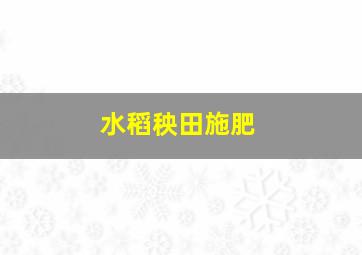 水稻秧田施肥